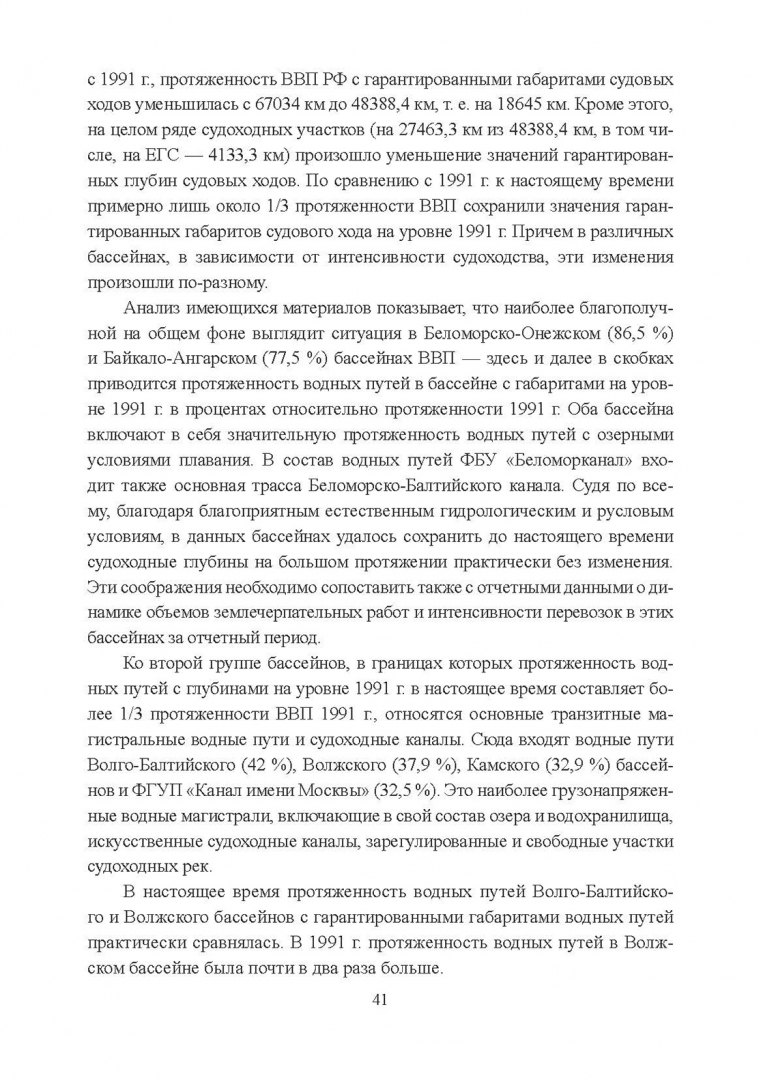 с 1991 г., протяженность ВВП РФ с гарантированными габаритами судовых ходов уменьшилась с 67034 км до 48388,4 км, т. е. на 18645 км. Кроме этого, на целом ряде судоходных участков (на 27463,3 км из 48388,4 км, в том числе, на ЕГС — 4133,3 км) произошло уменьшение значений гарантированных глубин судовых ходов. По сравнению с 1991 г. к настоящему времени примерно лишь около 1/3 протяженности ВВП сохранили значения гарантированных габаритов судового хода на уровне 1991 г. Причем в различных бассейнах, в зависимости от интенсивности судоходства, эти изменения произошли по-разному.

Анализ имеющихся материалов показывает, что наиболее благополучной на общем фоне выглядит ситуация в Беломорско-Онежском (86,5 %) и Байкало-Ангарском (77,5 %) бассейнах ВВП — здесь и далее в скобках приводится протяженность водных путей в бассейне с габаритами на уровне 1991 г. в процентах относительно протяженности 1991 г. Оба бассейна включают в себя значительную протяженность водных путей с озерными условиями плавания. В состав водных путей ФБУ «Беломорканал» входит также основная трасса Беломорско-Балтийского канала. Судя по всему, благодаря благоприятным естественным гидрологическим и русловым условиям, в данных бассейнах удалось сохранить до настоящего времени судоходные глубины на большом протяжении практически без изменения. Эти соображения необходимо сопоставить также с отчетными данными о динамике объемов землечерпательных работ и интенсивности перевозок в этих бассейнах за отчетный период.

Ко второй группе бассейнов, в границах которых протяженность водных путей с глубинами на уровне 1991 г. в настоящее время составляет более 1/3 протяженности ВВП 1991 г., относятся основные транзитные магистральные водные пути и судоходные каналы. Сюда входят водные пути Волго-Балтийского (42 %), Волжского (37,9 %), Камского (32,9 %) бассейнов и ФГУП «Канал имени Москвы» (32,5 %). Это наиболее грузонапряженные водные магистрали, включающие в свой состав озера и водохранилища, искусственные судоходные каналы, зарегулированные и свободные участки судоходных рек.

В настоящее время протяженность водных путей Волго-Балтийского и Волжского бассейнов с гарантированными габаритами водных путей практически сравнялась. В 1991 г. протяженность водных путей в Волжском бассейне была почти в два раза больше.

41